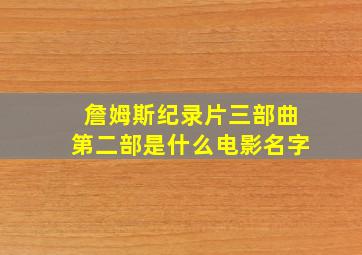 詹姆斯纪录片三部曲
第二部是什么电影名字